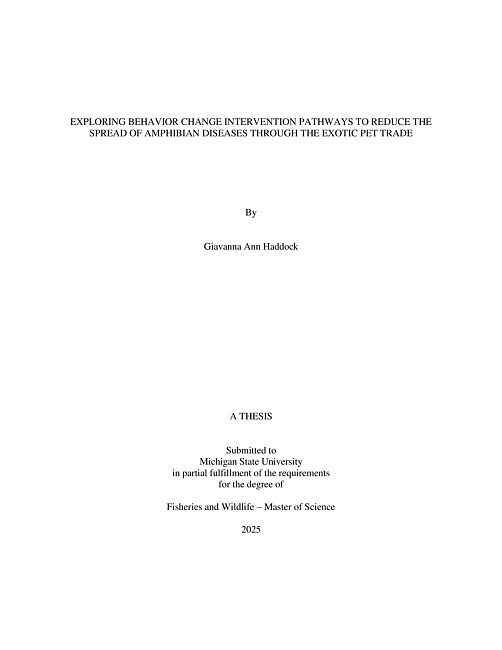 EXPLORING BEHAVIOR CHANGE INTERVENTION PATHWAYS TO REDUCE THE SPREAD OF AMPHIBIAN DISEASES THROUGH THE EXOTIC PET TRADE

By

Giavanna Ann Haddock

A THESIS

Submitted to
Michigan State University
in partial fulfillment of the requirements
for the degree of

Fisheries and Wildlife – Master of Science

2025